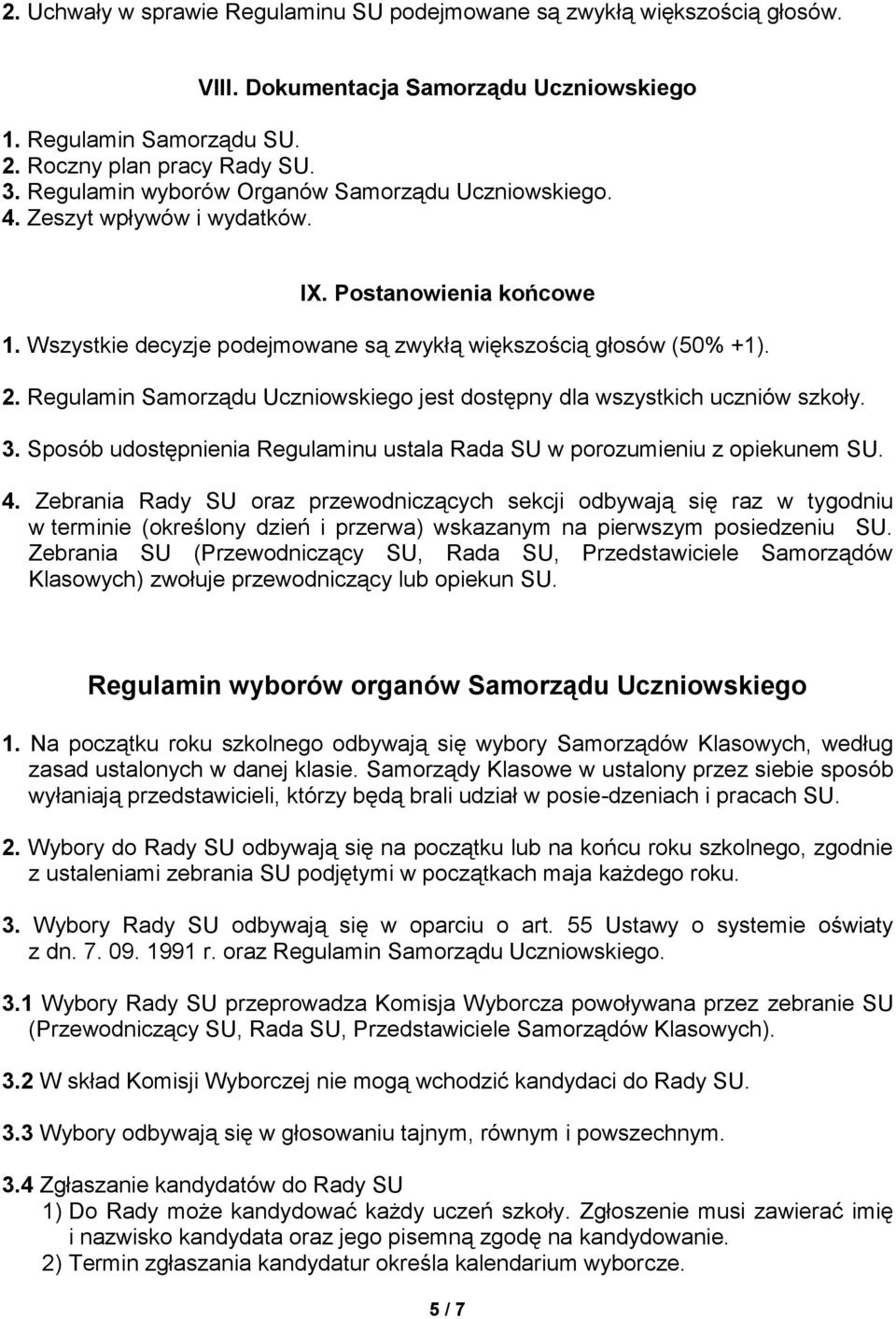 2. Uchwały w sprawie Regulaminu SU podejmowane są zwykłą większością głosów.

VIII. Dokumentacja Samorządu Uczniowskiego

1. Regulamin Samorządu SU.
2. Roczny plan pracy Rady SU.
3. Regulamin wyborów Organów Samorządu Uczniowskiego.
4. Zeszyt wpływów i wydatków.

IX. Postanowienia końcowe

1. Wszystkie decyzje podejmowane są zwykłą większością głosów (50% +1).
2. Regulamin Samorządu Uczniowskiego jest dostępny dla wszystkich uczniów szkoły.
3. Sposób udostępnienia Regulaminu ustala Rada SU w porozumieniu z opiekunem SU.
4. Zebrania Rady SU oraz przewodniczących sekcji odbywają się raz w tygodniu w terminie (określony dzień i przerwa) wskazanym na pierwszym posiedzeniu SU. Zebrania SU (Przewodniczący SU, Rada SU, Przedstawiciele Samorządów Klasowych) zwołuje przewodniczący lub opiekun SU.

Regulamin wyborów organów Samorządu Uczniowskiego

1. Na początku roku szkolnego odbywają się wybory Samorządów Klasowych, według zasad ustalonych w danej klasie. Samorządy Klasowe w ustalony przez siebie sposób wyłaniają przedstawicieli, którzy będą brali udział w posie-dzeniach i pracach SU.

2. Wybory do Rady SU odbywają się na początku lub na końcu roku szkolnego, zgodnie z ustaleniami zebrania SU podjętymi w początkach maja każdego roku.

3. Wybory Rady SU odbywają się w oparciu o art. 55 Ustawy o systemie oświaty z dn. 7. 09. 1991 r. oraz Regulamin Samorządu Uczniowskiego.

3.1 Wybory Rady SU przeprowadza Komisja Wyborcza powoływana przez zebranie SU (Przewodniczący SU, Rada SU, Przedstawiciele Samorządów Klasowych).

3.2 W skład Komisji Wyborczej nie mogą wchodzić kandydaci do Rady SU.

3.3 Wybory odbywają się w głosowaniu tajnym, równym i powszechnym.

3.4 Zgłaszanie kandydatów do Rady SU
1) Do Rady może kandydować każdy uczeń szkoły. Zgłoszenie musi zawierać imię i nazwisko kandydata oraz jego pisemną zgodę na kandydowanie.
2) Termin zgłaszania kandydatur określa kalendarium wyborcze.

5 / 7